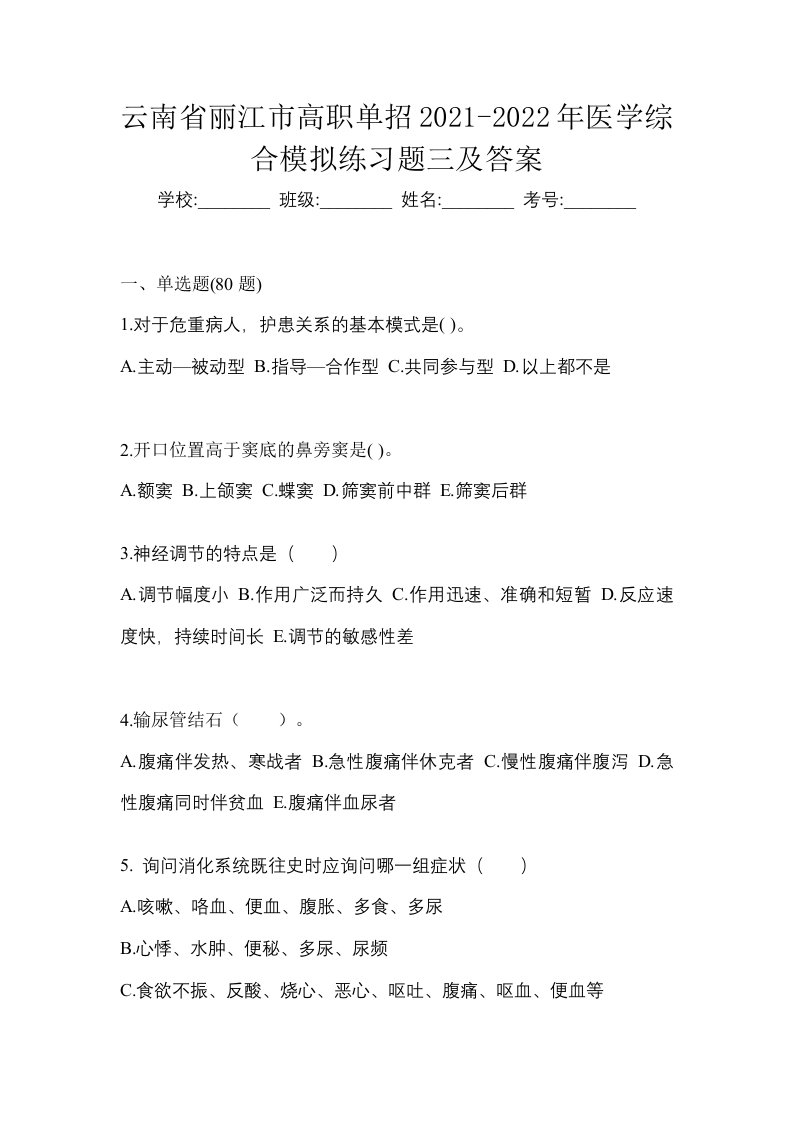 云南省丽江市高职单招2021-2022年医学综合模拟练习题三及答案

学校:________ 班级:________ 姓名:________ 考号:________

一、单选题(80 题)

1.对于危重病人，护患关系的基本模式是( )。

A.主动—被动型 B.指导—合作型 C.共同参与型 D.以上都不是

2.开口位置高于窦底的鼻旁窦是( )。

A.额窦 B.上颌窦 C.蝶窦 D.筛窦前中群 E.筛窦后群

3.神经调节的特点是（　　）

A.调节幅度小 B.作用广泛而持久 C.作用迅速、准确和短暂 D.反应速度快，持续时间长 E.调节的敏感性差

4.输尿管结石（　　）。

A.腹痛伴发热、寒战者 B.急性腹痛伴休克者 C.慢性腹痛伴腹泻 D.急性腹痛同时伴贫血 E.腹痛伴血尿者

5. 询问消化系统既往史时应询问哪一组症状（　　）

A.咳嗽、咯血、便血、腹胀、多食、多尿

B.心悸、水肿、便秘、多尿、尿频

C.食欲不振、反酸、烧心、恶心、呕吐、腹痛、呕血、便血等